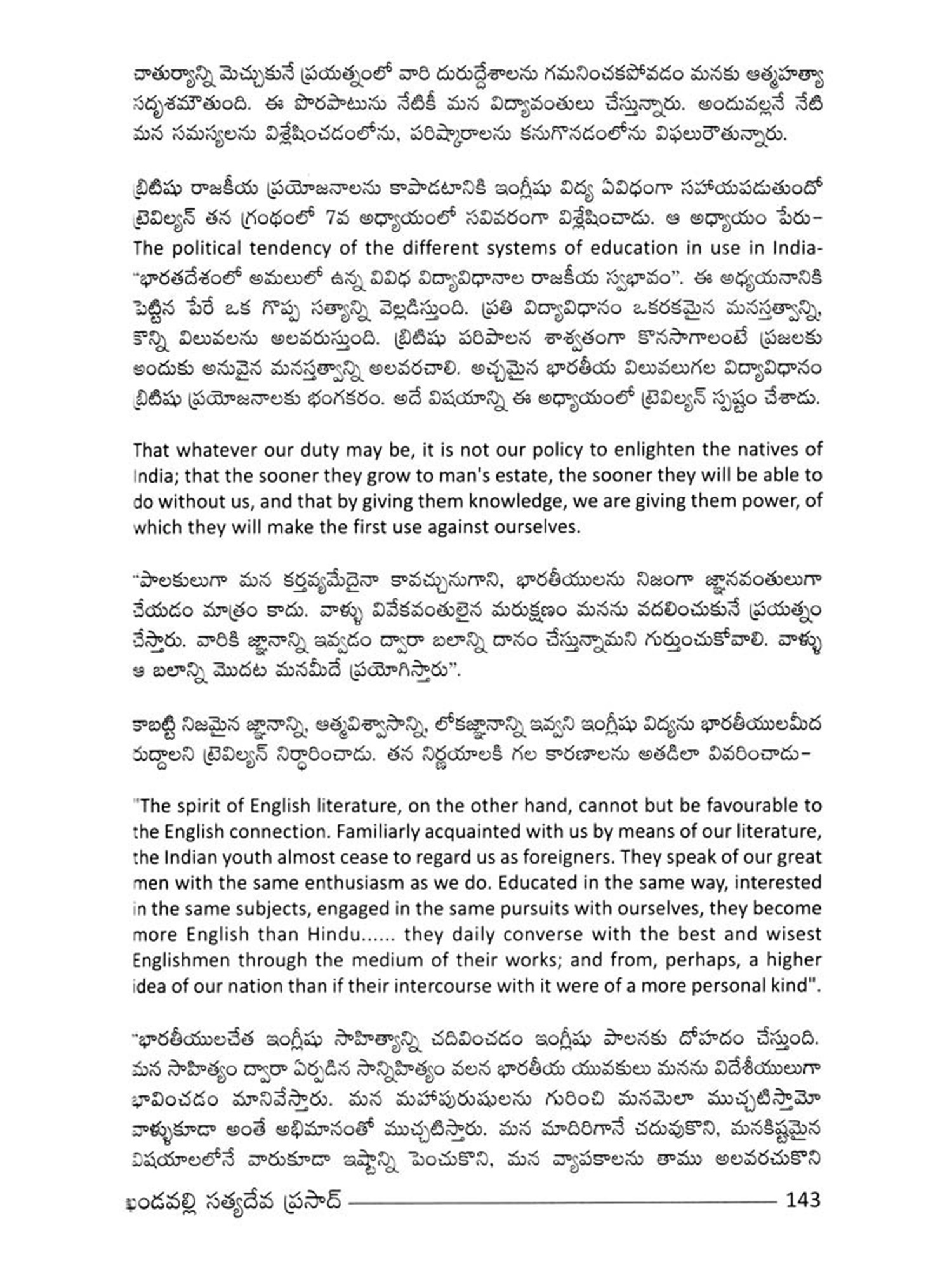 చాతుర్యాన్ని మెచ్చుకునే ప్రయత్నంలో వారి దురుద్దేశాలను గమనించకపోవడం మనకు ఆత్మహత్యా సదృశమౌతుంది. ఈ పొరపాటును నేటికీ మన విద్యావంతులు చేస్తున్నారు. అందువల్లనే నేటి మన సమస్యలను విశ్లేషించడంలోను, పరిష్కారాలను కనుగొనడంలోను విఫలురౌతున్నారు.

బ్రిటిషు రాజకీయ ప్రయోజనాలను కాపాడటానికి ఇంగ్లీషు విద్య ఏవిధంగా సహాయపడుతుందో ట్రెవిల్యన్ తన గ్రంథంలో 7వ అధ్యాయంలో సవివరంగా విశ్లేషించాడు. ఆ అధ్యాయం పేరు– The political tendency of the different systems of education in use in India- "భారతదేశంలో అమలులో ఉన్న వివిధ విద్యావిధానాల రాజకీయ స్వభావం". ఈ అధ్యయనానికి పెట్టిన పేరే ఒక గొప్ప సత్యాన్ని వెల్లడిస్తుంది. ప్రతి విద్యావిధానం ఒకరకమైన మనస్తత్వాన్ని, కొన్ని విలువలను అలవరుస్తుంది. బ్రిటిషు పరిపాలన శాశ్వతంగా కొనసాగాలంటే ప్రజలకు అందుకు అనువైన మనస్తత్వాన్ని అలవరచాలి. అచ్చమైన భారతీయ విలువలుగల విద్యావిధానం బ్రిటిషు ప్రయోజనాలకు భంగకరం. అదే విషయాన్ని ఈ అధ్యాయంలో ట్రెవిల్యన్ స్పష్టం చేశాడు.

That whatever our duty may be, it is not our policy to enlighten the natives of India; that the sooner they grow to man's estate, the sooner they will be able to do without us, and that by giving them knowledge, we are giving them power, of which they will make the first use against ourselves.

"పాలకులుగా మన కర్తవ్యమేదైనా కావచ్చునుగాని, భారతీయులను నిజంగా జ్ఞానవంతులుగా చేయడం మాత్రం కాదు. వాళ్ళు వివేకవంతులైన మరుక్షణం మనను వదలించుకునే ప్రయత్నం చేస్తారు. వారికి జ్ఞానాన్ని ఇవ్వడం ద్వారా బలాన్ని దానం చేస్తున్నామని గుర్తుంచుకోవాలి. వాళ్ళు ఆ బలాన్ని మొదట మనమీదే ప్రయోగిస్తారు".

కాబట్టి నిజమైన జ్ఞానాన్ని, ఆత్మవిశ్వాసాన్ని, లోకజ్ఞానాన్ని ఇవ్వని ఇంగ్లీషు విద్యను భారతీయులమీద రుద్దాలని ట్రెవిల్యన్ నిర్ధారించాడు. తన నిర్ణయాలకి గల కారణాలను అతడిలా వివరించాడు–

"The spirit of English literature, on the other hand, cannot but be favourable to the English connection. Familiarly acquainted with us by means of our literature, the Indian youth almost cease to regard us as foreigners. They speak of our great men with the same enthusiasm as we do. Educated in the same way, interested in the same subjects, engaged in the same pursuits with ourselves, they become more English than Hindu...... they daily converse with the best and wisest Englishmen through the medium of their works; and from, perhaps, a higher idea of our nation than if their intercourse with it were of a more personal kind".

"భారతీయులచేత ఇంగ్లీషు సాహిత్యాన్ని చదివించడం ఇంగ్లీషు పాలనకు దోహదం చేస్తుంది. మన సాహిత్యం ద్వారా ఏర్పడిన సాన్నిహిత్యం వలన భారతీయ యువకులు మనను విదేశీయులుగా భావించడం మానివేస్తారు. మన మహాపురుషులను గురించి మనమెలా ముచ్చటిస్తామో వాళ్ళుకూడా అంతే అభిమానంతో ముచ్చటిస్తారు. మన మాదిరిగానే చదువుకొని, మనకిష్టమైన విషయాలలోనే వారుకూడా ఇష్టాన్ని పెంచుకొని, మన వ్యాపకాలను తాము అలవరచుకొని

ఖండవల్లి సత్యదేవ ప్రసాద్ 143